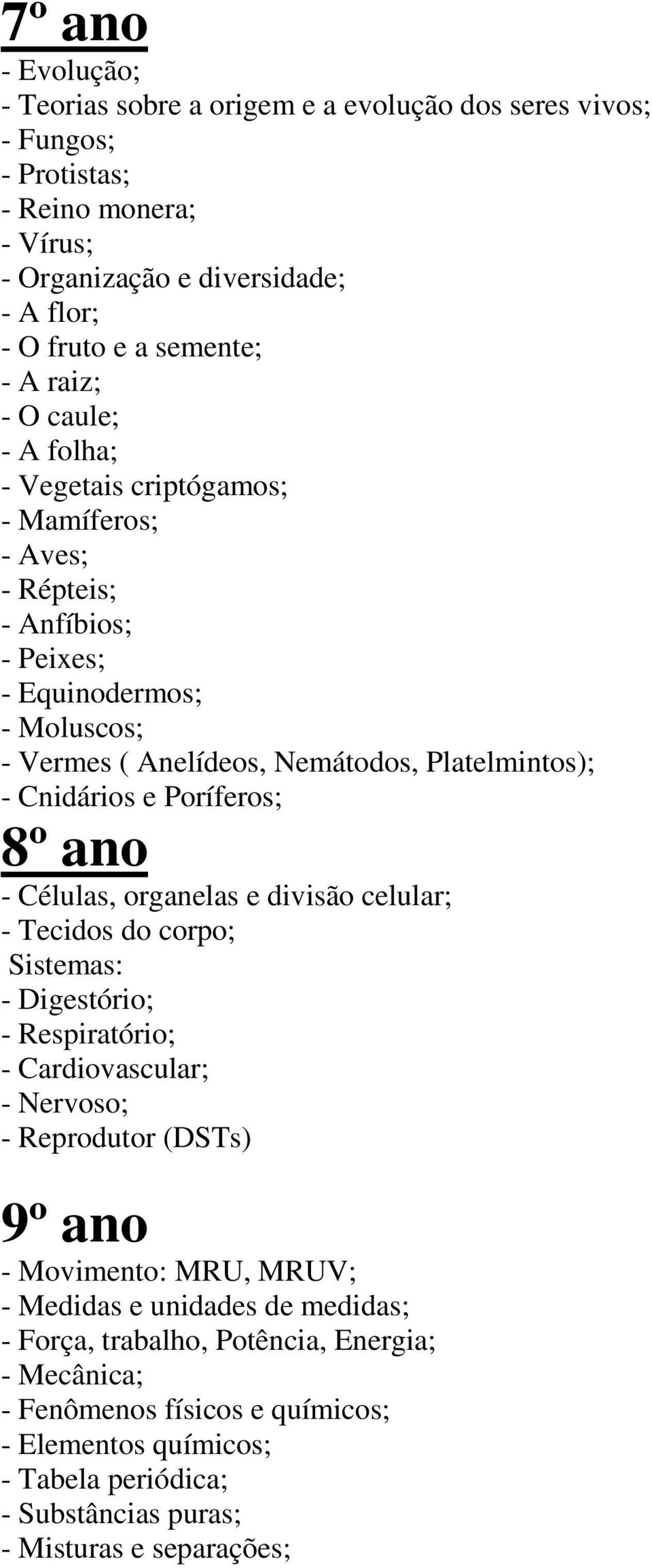 7º ano
- Evolução;
- Teorias sobre a origem e a evolução dos seres vivos;
- Fungos;
- Protistas;
- Reino monera;
- Vírus;
- Organização e diversidade;
- A flor;
- O fruto e a semente;
- A raiz;
- O caule;
- A folha;
- Vegetais criptógamos;
- Mamíferos;
- Aves;
- Répteis;
- Anfíbios;
- Peixes;
- Equinodermos;
- Moluscos;
- Vermes ( Anelídeos, Nemátodos, Platelmintos);
- Cnidários e Poríferos;

8º ano
- Células, organelas e divisão celular;
- Tecidos do corpo;
Sistemas:
- Digestório;
- Respiratório;
- Cardiovascular;
- Nervoso;
- Reprodutor (DSTs)

9º ano
- Movimento: MRU, MRUV;
- Medidas e unidades de medidas;
- Força, trabalho, Potência, Energia;
- Mecânica;
- Fenômenos físicos e químicos;
- Elementos químicos;
- Tabela periódica;
- Substâncias puras;
- Misturas e separações;